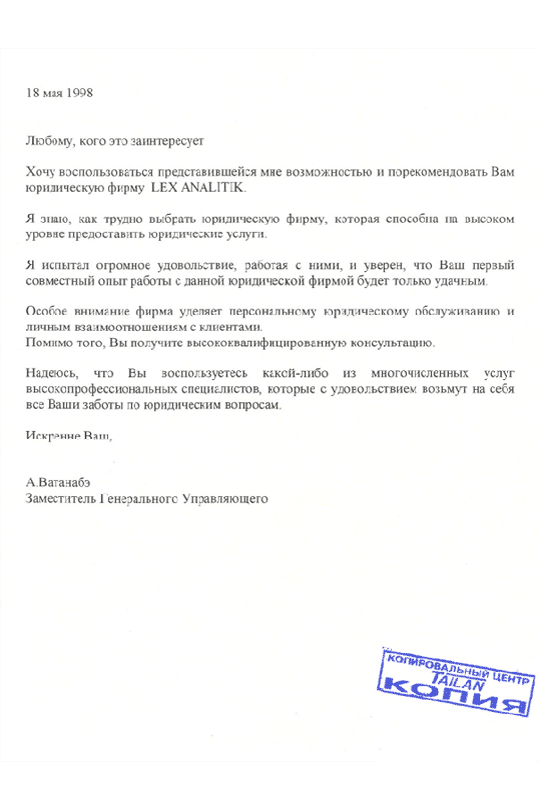 18 мая 1998

Любому, кого это заинтересует

Хочу воспользоваться представившейся мне возможностью и порекомендовать Вам юридическую фирму LEX ANALITIK.

Я знаю, как трудно выбрать юридическую фирму, которая способна на высоком уровне предоставить юридические услуги.

Я испытал огромное удовольствие, работая с ними, и уверен, что Ваш первый совместный опыт работы с данной юридической фирмой будет только удачным.

Особое внимание фирма уделяет персональному юридическому обслуживанию и личным взаимоотношениям с клиентами.
Помимо того, Вы получите высококвалифицированную консультацию.

Надеюсь, что Вы воспользуетесь какой-либо из многочисленных услуг высокопрофессиональных специалистов, которые с удовольствием возьмут на себя все Ваши заботы по юридическим вопросам.

Искренне Ваш,

А.Ватанабэ
Заместитель Генерального Управляющего

КОПИРОВАЛЬНЫЙ ЦЕНТР
TAILAN
КОПИЯ